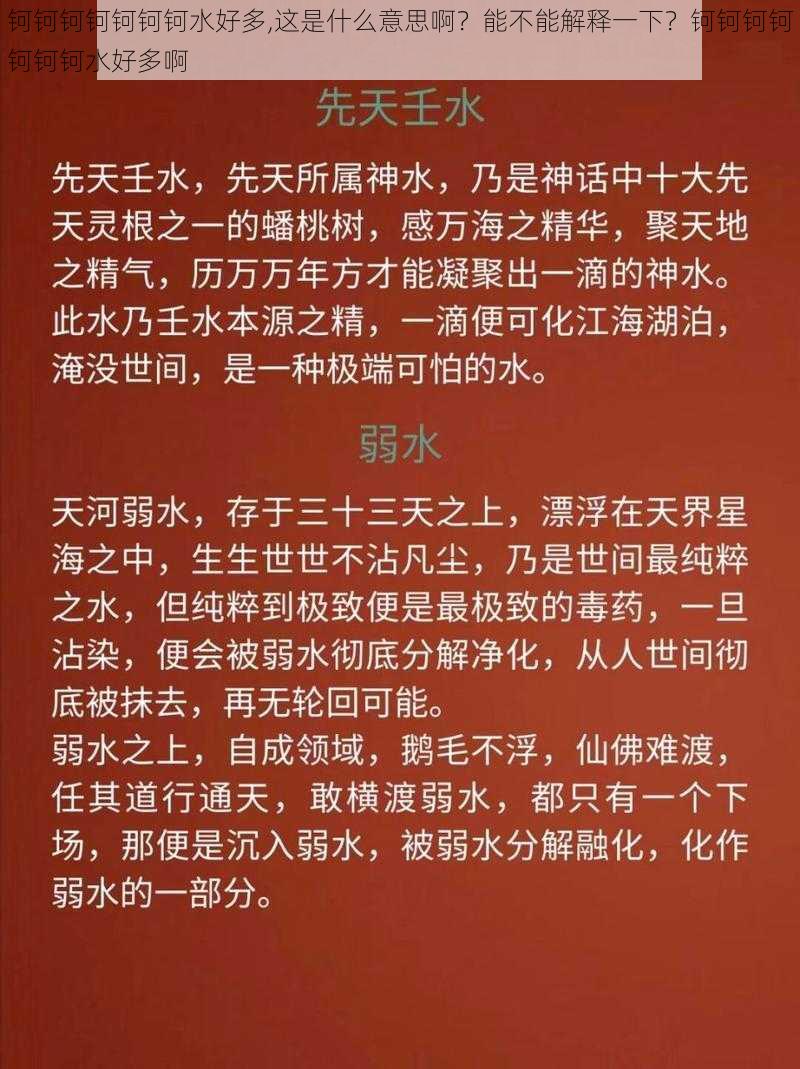 钶钶钶钶钶钶钶水好多,这是什么意思啊？能不能解释一下？钶钶钶钶钶钶钶水好多啊

先天壬水

先天壬水，先天所属神水，乃是神话中十大先天灵根之一的蟠桃树，感万海之精华，聚天地之精气，历万万年方才能凝聚出一滴的神水。此水乃壬水本源之精，一滴便可化江海湖泊，淹没世间，是一种极端可怕的水。

弱水

天河弱水，存于三十三天之上，漂浮在天界星海之中，生生世世不沾凡尘，乃是世间最纯粹之水，但纯粹到极致便是最极致的毒药，一旦沾染，便会被弱水彻底分解净化，从人世间彻底被抹去，再无轮回可能。
弱水之上，自成领域，鹅毛不浮，仙佛难渡，任其道行通天，敢横渡弱水，都只有一个下场，那便是沉入弱水，被弱水分解融化，化作弱水的一部分。